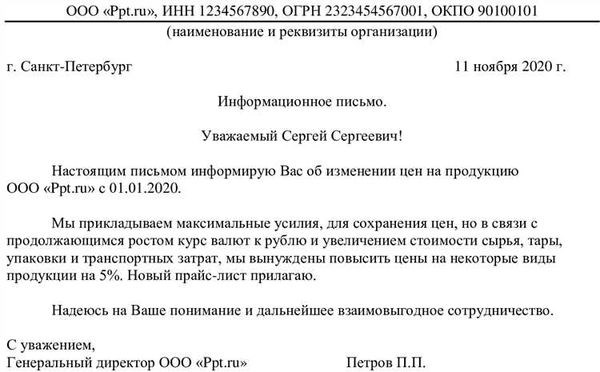 ООО «Ppt.ru», ИНН 1234567890, ОГРН 2323454567001, ОКПО 90100101
(наименование и реквизиты организации)

г. Санкт-Петербург 11 ноября 2020 г.

Информационное письмо.

Уважаемый Сергей Сергеевич!

Настоящим письмом информирую Вас об изменении цен на продукцию ООО «Ppt.ru» с 01.01.2020.

Мы прикладываем максимальные усилия, для сохранения цен, но в связи с продолжающимся ростом курс валют к рублю и увеличением стоимости сырья, тары, упаковки и транспортных затрат, мы вынуждены повысить цены на некоторые виды продукции на 5%. Новый прайс-лист прилагаю.

Надеюсь на Ваше понимание и дальнейшее взаимовыгодное сотрудничество.

С уважением,
Генеральный директор ООО «Ppt.ru» Петров П.П.